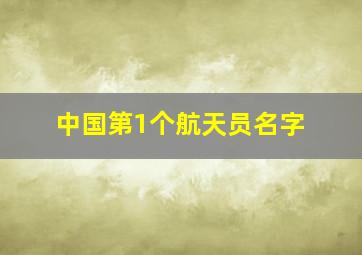 中国第1个航天员名字